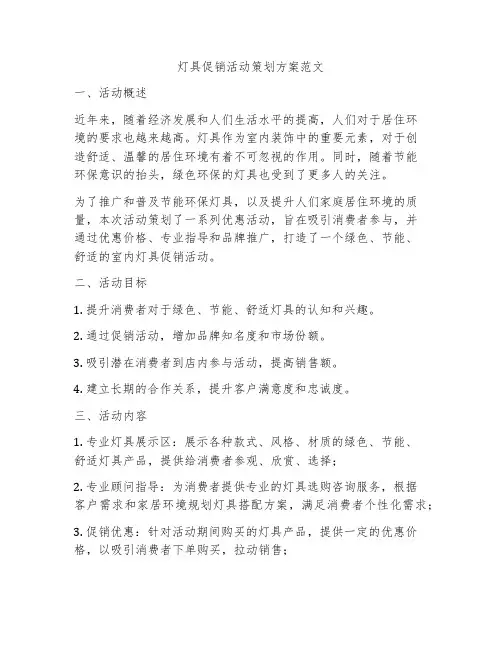 灯具促销活动策划方案范文

一、活动概述

近年来，随着经济发展和人们生活水平的提高，人们对于居住环境的要求也越来越高。灯具作为室内装饰中的重要元素，对于创造舒适、温馨的居住环境有着不可忽视的作用。同时，随着节能环保意识的抬头，绿色环保的灯具也受到了更多人的关注。

为了推广和普及节能环保灯具，以及提升人们家庭居住环境的质量，本次活动策划了一系列优惠活动，旨在吸引消费者参与，并通过优惠价格、专业指导和品牌推广，打造了一个绿色、节能、舒适的室内灯具促销活动。

二、活动目标

1. 提升消费者对于绿色、节能、舒适灯具的认知和兴趣。

2. 通过促销活动，增加品牌知名度和市场份额。

3. 吸引潜在消费者到店内参与活动，提高销售额。

4. 建立长期的合作关系，提升客户满意度和忠诚度。

三、活动内容

1. 专业灯具展示区：展示各种款式、风格、材质的绿色、节能、舒适灯具产品，提供给消费者参观、欣赏、选择；

2. 专业顾问指导：为消费者提供专业的灯具选购咨询服务，根据客户需求和家居环境规划灯具搭配方案，满足消费者个性化需求；

3. 促销优惠：针对活动期间购买的灯具产品，提供一定的优惠价格，以吸引消费者下单购买，拉动销售；